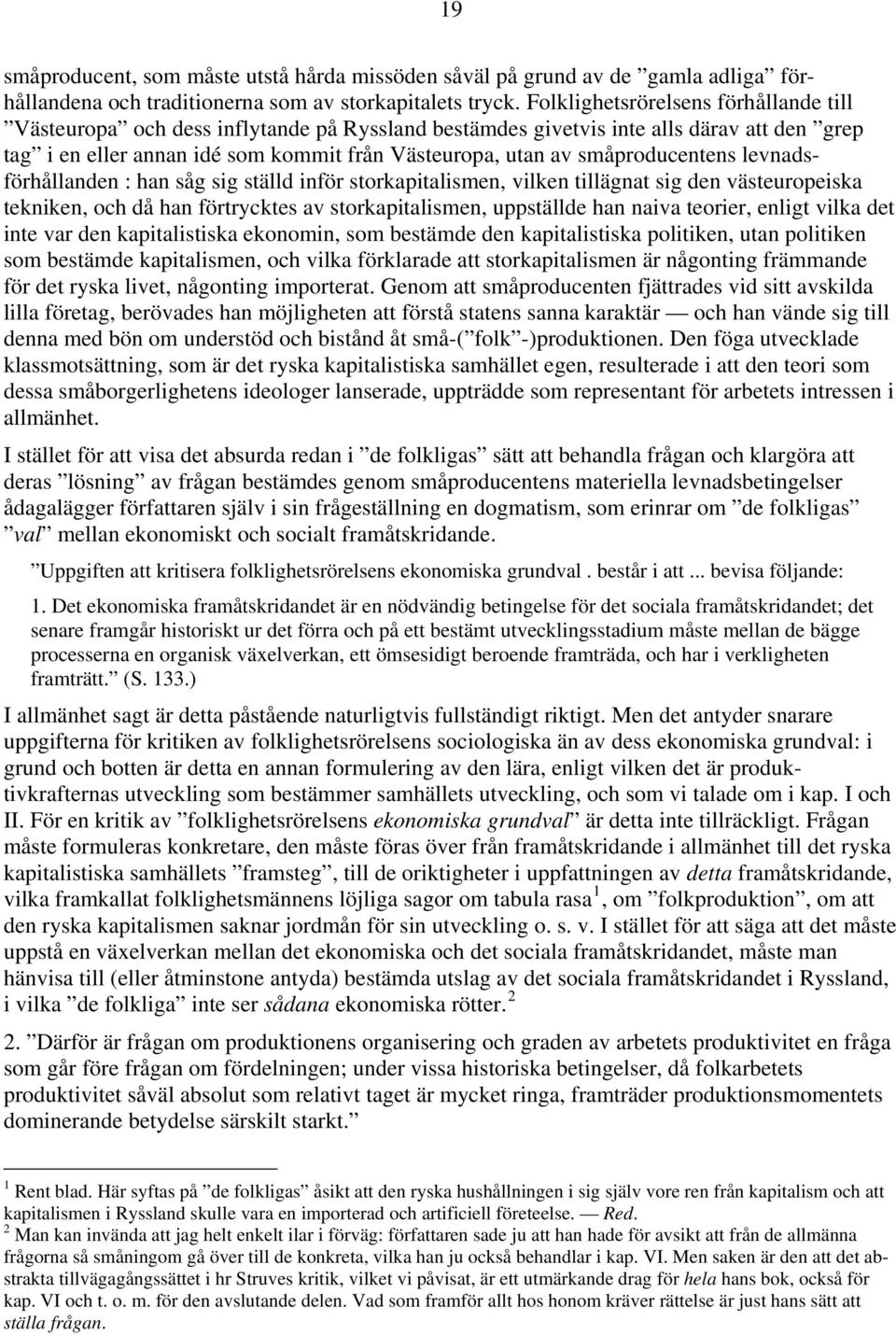 19

småproducent, som måste utstå hårda missöden såväl på grund av de ”gamla adliga” förhållandena och traditionerna som av storkapitalets tryck. Folklighetsrörelsens förhållande till ”Västeuropa” och dess inflytande på Ryssland bestämdes givetvis inte alls därav att den ”grep tag” i en eller annan idé som kommit från Västeuropa, utan av småproducentens levnadsförhållanden : han såg sig ställd inför storkapitalismen, vilken tillägnat sig den västeuropeiska tekniken, och då han förtrycktes av storkapitalismen, uppställde han naiva teorier, enligt vilka det inte var den kapitalistiska ekonomin, som bestämde den kapitalistiska politiken, utan politiken som bestämde kapitalismen, och vilka förklarade att storkapitalismen är någonting främmande för det ryska livet, någonting importerat. Genom att småproducenten fjättrades vid sitt avskilda lilla företag, berövades han möjligheten att förstå statens sanna karaktär — och han vände sig till denna med bön om understöd och bistånd åt små-(”folk”-)produktionen. Den föga utvecklade klassmotsättning, som är det ryska kapitalistiska samhället egen, resulterade i att den teori som dessa småborgerlighetens ideologer lanserade, uppträdde som representant för arbetets intressen i allmänhet.

I stället för att visa det absurda redan i ”de folkligas” sätt att behandla frågan och klargöra att deras ”lösning” av frågan bestämdes genom småproducentens materiella levnadsbetingelser ådagalägger författaren själv i sin frågeställning en dogmatism, som erinrar om ”de folkligas” ”val” mellan ekonomiskt och socialt framåtskridande.

”Uppgiften att kritisera folklighetsrörelsens ekonomiska grundval . består i att ... bevisa följande:

1. Det ekonomiska framåtskridandet är en nödvändig betingelse för det sociala framåtskridandet; det senare framgår historiskt ur det förra och på ett bestämt utvecklingsstadium måste mellan de bägge processerna en organisk växelverkan, ett ömsesidigt beroende framträda, och har i verkligheten framträtt.” (S. 133.)

I allmänhet sagt är detta påstående naturligtvis fullständigt riktigt. Men det antyder snarare uppgifterna för kritiken av folklighetsrörelsens sociologiska än av dess ekonomiska grundval: i grund och botten är detta en annan formulering av den lära, enligt vilken det är produktivkrafternas utveckling som bestämmer samhällets utveckling, och som vi talade om i kap. I och II. För en kritik av ”folklighetsrörelsens ekonomiska grundval” är detta inte tillräckligt. Frågan måste formuleras konkretare, den måste föras över från framåtskridande i allmänhet till det ryska kapitalistiska samhällets ”framsteg”, till de oriktigheter i uppfattningen av detta framåtskridande, vilka framkallat folklighetsmännens löjliga sagor om tabula rasa $^1$, om ”folkproduktion”, om att den ryska kapitalismen saknar jordmån för sin utveckling o. s. v. I stället för att säga att det måste uppstå en växelverkan mellan det ekonomiska och det sociala framåtskridandet, måste man hänvisa till (eller åtminstone antyda) bestämda utslag av det sociala framåtskridandet i Ryssland, i vilka ”de folkliga” inte ser sådana ekonomiska rötter. $^2$

2. ”Därför är frågan om produktionens organisering och graden av arbetets produktivitet en fråga som går före frågan om fördelningen; under vissa historiska betingelser, då folkarbetets produktivitet såväl absolut som relativt taget är mycket ringa, framträder produktionsmomentets dominerande betydelse särskilt starkt.”

$^1$ Rent blad. Här syftas på ”de folkligas” åsikt att den ryska hushållningen i sig själv vore ren från kapitalism och att kapitalismen i Ryssland skulle vara en importerad och artificiell företeelse. — Red.
$^2$ Man kan invända att jag helt enkelt ilar i förväg: författaren sade ju att han hade för avsikt att från de allmänna frågorna så småningom gå över till de konkreta, vilka han ju också behandlar i kap. VI. Men saken är den att det abstrakta tillvägagångssättet i hr Struves kritik, vilket vi påvisat, är ett utmärkande drag för hela hans bok, också för kap. VI och t. o. m. för den avslutande delen. Vad som framför allt hos honom kräver rättelse är just hans sätt att ställa frågan.